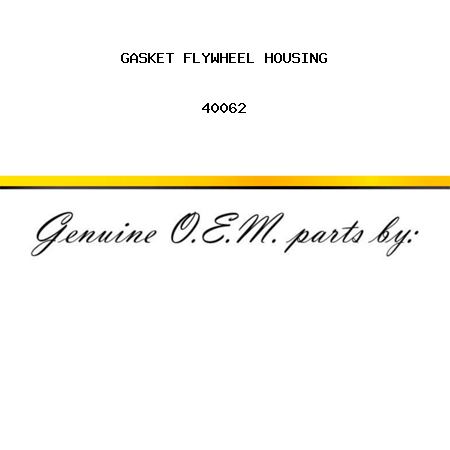 GASKET FLYWHEEL HOUSING

40062

Genuine O.E.M. parts by: